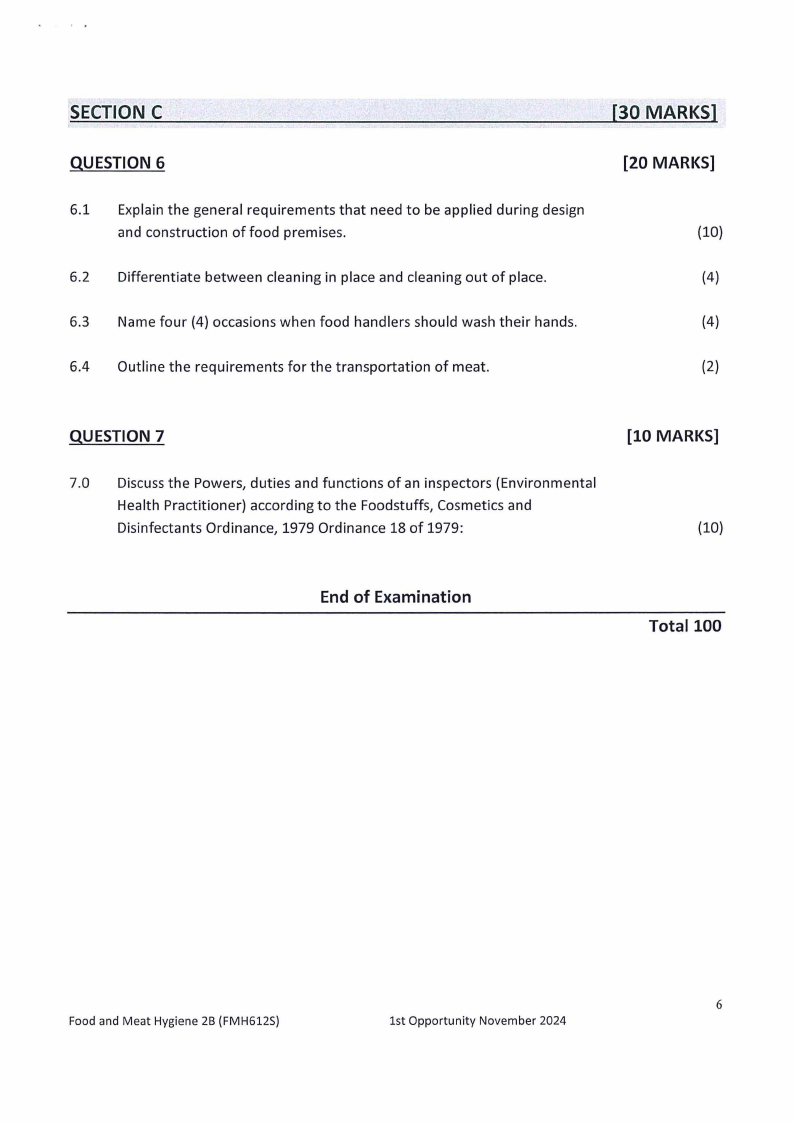 SECTION C [30 MARKS]

QUESTION 6 [20 MARKS]

6.1 Explain the general requirements that need to be applied during design and construction of food premises. (10)

6.2 Differentiate between cleaning in place and cleaning out of place. (4)

6.3 Name four (4) occasions when food handlers should wash their hands. (4)

6.4 Outline the requirements for the transportation of meat. (2)

QUESTION 7 [10 MARKS]

7.0 Discuss the Powers, duties and functions of an inspectors (Environmental Health Practitioner) according to the Foodstuffs, Cosmetics and Disinfectants Ordinance, 1979 Ordinance 18 of 1979: (10)

End of Examination

Total 100

6

Food and Meat Hygiene 2B (FMH612S) 1st Opportunity November 2024